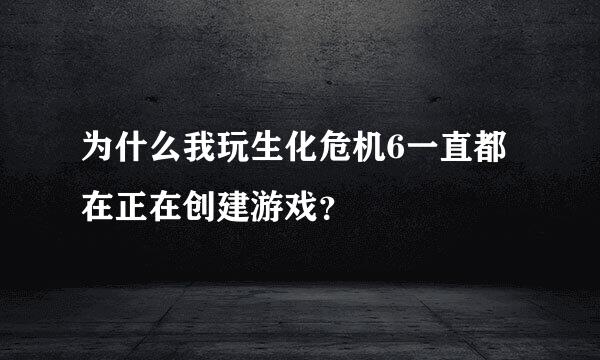 为什么我玩生化危机6一直都在正在创建游戏？